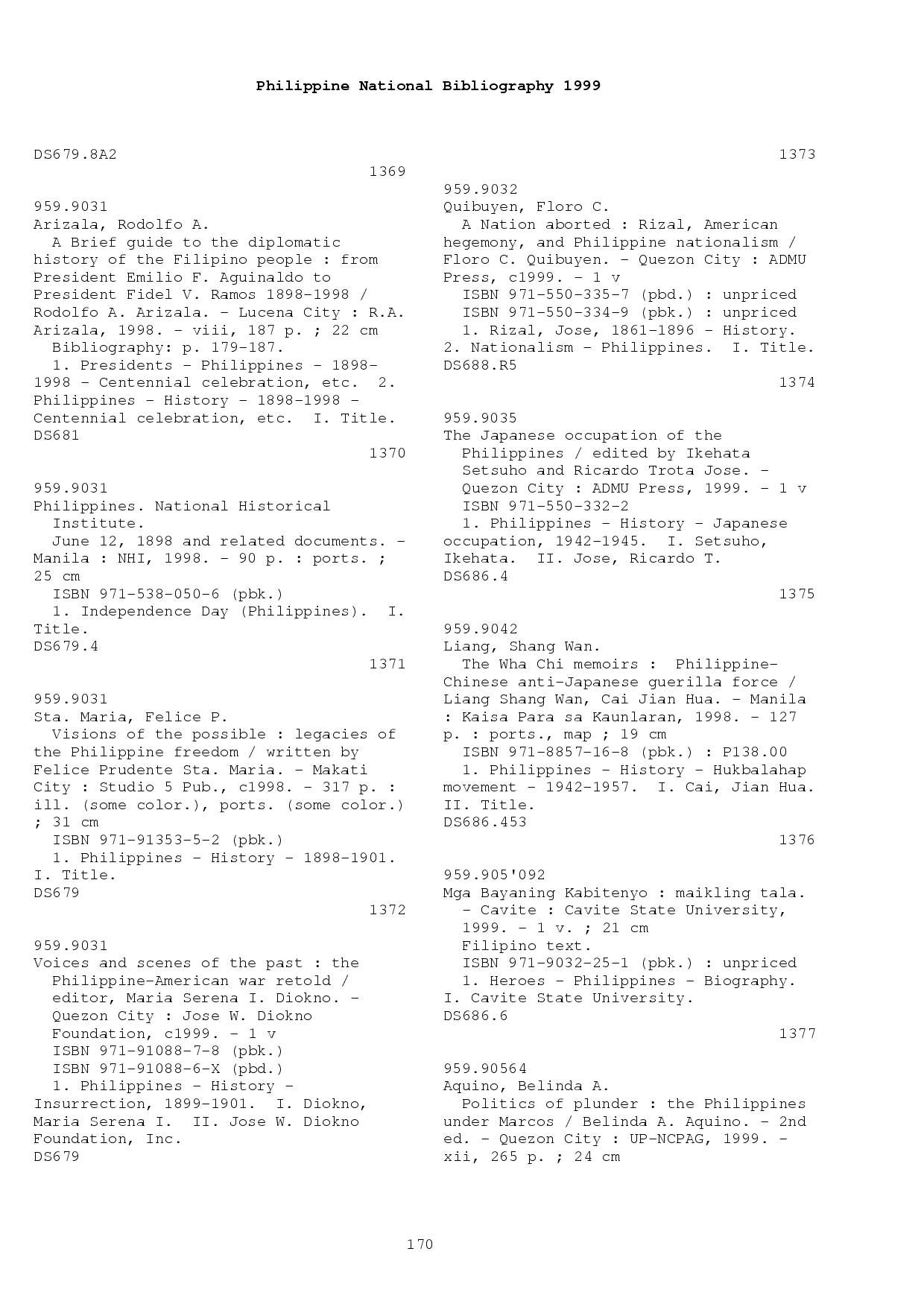 Philippine National Bibliography 1999

DS679.8A2

1369

959.9031
Arizala, Rodolfo A.
A Brief guide to the diplomatic history of the Filipino people : from President Emilio F. Aguinaldo to President Fidel V. Ramos 1898-1998 / Rodolfo A. Arizala. - Lucena City : R.A. Arizala, 1998. - viii, 187 p. ; 22 cm
Bibliography: p. 179-187.
1. Presidents - Philippines - 1898-1998 - Centennial celebration, etc. 2. Philippines - History - 1898-1998 - Centennial celebration, etc. I. Title.
DS681

1370

959.9031
Philippines. National Historical Institute.
June 12, 1898 and related documents. - Manila : NHI, 1998. - 90 p. : ports. ; 25 cm
ISBN 971-538-050-6 (pbk.)
1. Independence Day (Philippines). I. Title.
DS679.4

1371

959.9031
Sta. Maria, Felice P.
Visions of the possible : legacies of the Philippine freedom / written by Felice Prudente Sta. Maria. - Makati City : Studio 5 Pub., c1998. - 317 p. : ill. (some color.), ports. (some color.) ; 31 cm
ISBN 971-91353-5-2 (pbk.)
1. Philippines - History - 1898-1901. I. Title.
DS679

1372

959.9031
Voices and scenes of the past : the Philippine-American war retold / editor, Maria Serena I. Diokno. - Quezon City : Jose W. Diokno Foundation, c1999. - 1 v
ISBN 971-91088-7-8 (pbk.)
ISBN 971-91088-6-X (pbd.)
1. Philippines - History - Insurrection, 1899-1901. I. Diokno, Maria Serena I. II. Jose W. Diokno Foundation, Inc.
DS679

1373

959.9032
Quibuyen, Floro C.
A Nation aborted : Rizal, American hegemony, and Philippine nationalism / Floro C. Quibuyen. - Quezon City : ADMU Press, c1999. - 1 v
ISBN 971-550-335-7 (pbd.) : unpriced
ISBN 971-550-334-9 (pbk.) : unpriced
1. Rizal, Jose, 1861-1896 - History. 2. Nationalism - Philippines. I. Title.
DS688.R5

1374

959.9035
The Japanese occupation of the Philippines / edited by Ikehata Setsuho and Ricardo Trota Jose. - Quezon City : ADMU Press, 1999. - 1 v
ISBN 971-550-332-2
1. Philippines - History - Japanese occupation, 1942-1945. I. Setsuho, Ikehata. II. Jose, Ricardo T.
DS686.4

1375

959.9042
Liang, Shang Wan.
The Wha Chi memoirs : Philippine-Chinese anti-Japanese guerilla force / Liang Shang Wan, Cai Jian Hua. - Manila : Kaisa Para sa Kaunlaran, 1998. - 127 p. : ports., map ; 19 cm
ISBN 971-8857-16-8 (pbk.) : P138.00
1. Philippines - History - Hukbalahap movement - 1942-1957. I. Cai, Jian Hua. II. Title.
DS686.453

1376

959.905'092
Mga Bayaning Kabitenyo : maikling tala. - Cavite : Cavite State University, 1999. - 1 v. ; 21 cm
Filipino text.
ISBN 971-9032-25-1 (pbk.) : unpriced
1. Heroes - Philippines - Biography. I. Cavite State University.
DS686.6

1377

959.90564
Aquino, Belinda A.
Politics of plunder : the Philippines under Marcos / Belinda A. Aquino. - 2nd ed. - Quezon City : UP-NCPAG, 1999. - xii, 265 p. ; 24 cm

170